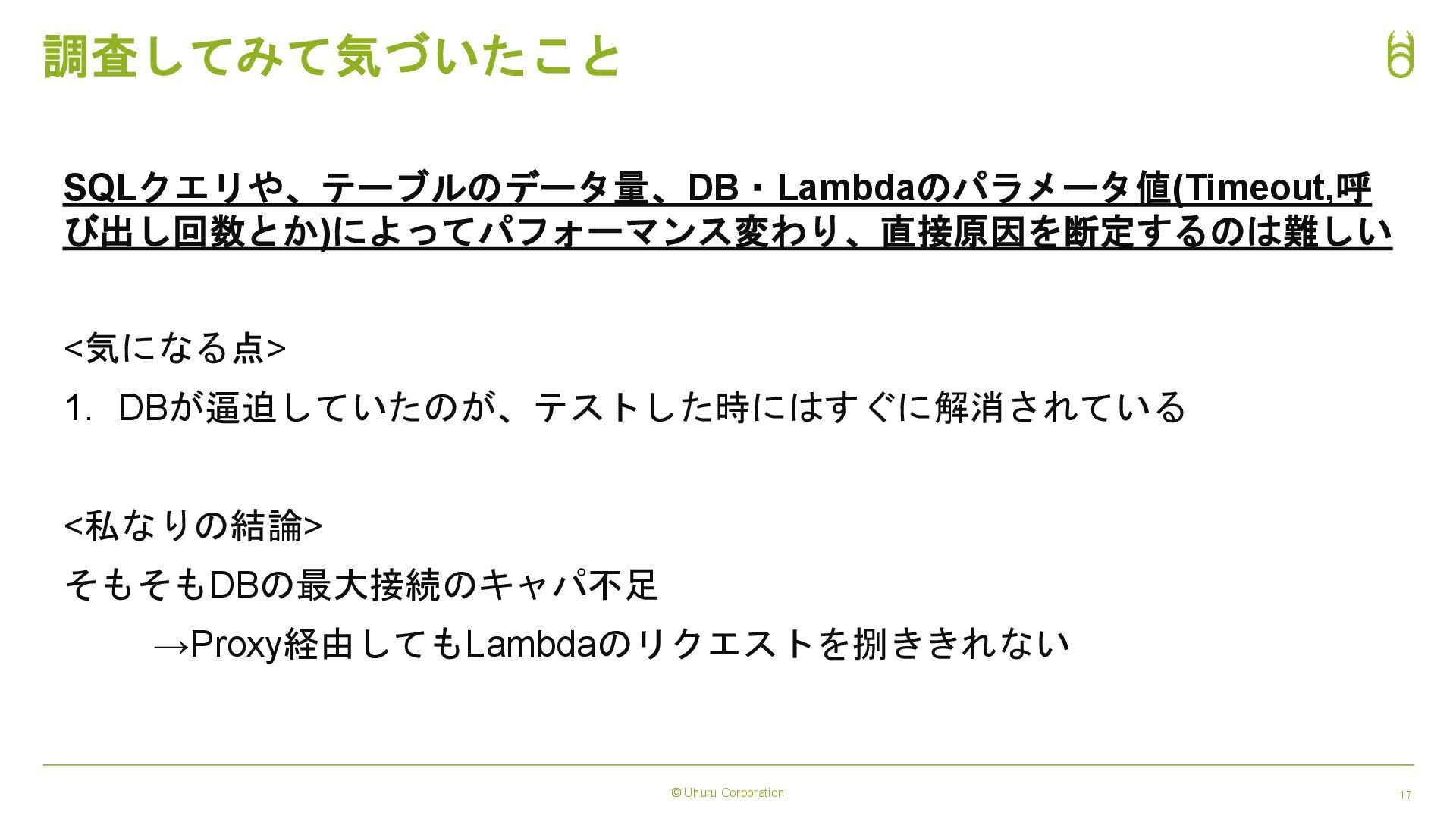 調査してみて気づいたこと

SQLクエリや、テーブルのデータ量、DB・Lambdaのパラメータ値(Timeout,呼び出し回数とか)によってパフォーマンス変わり、直接原因を断定するのは難しい

<気になる点>

1. DBが逼迫していたのが、テストした時にはすぐに解消されている

<私なりの結論>

そもそもDBの最大接続のキャパ不足

→Proxy経由してもLambdaのリクエストを捌ききれない

© Uhuru Corporation

17